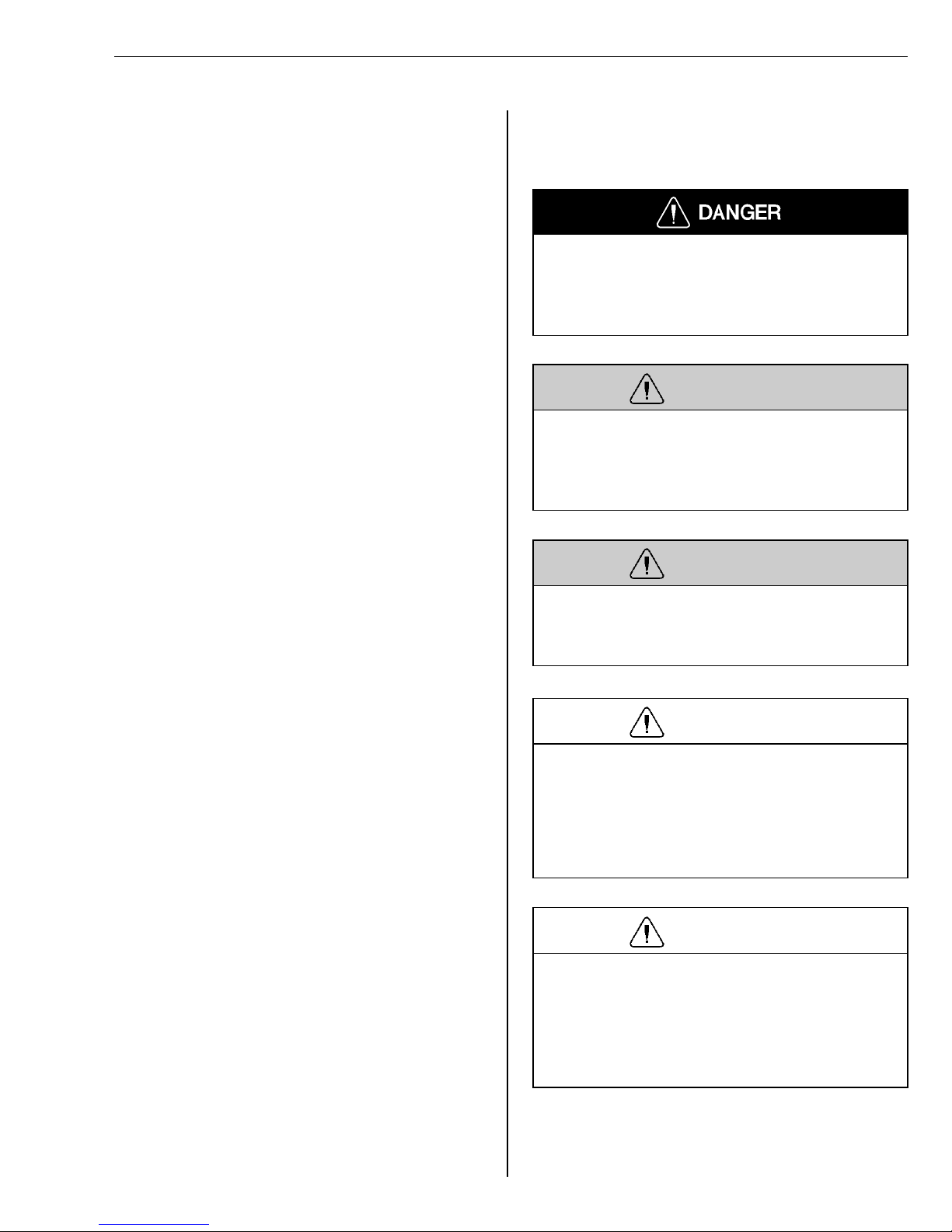 DANGER